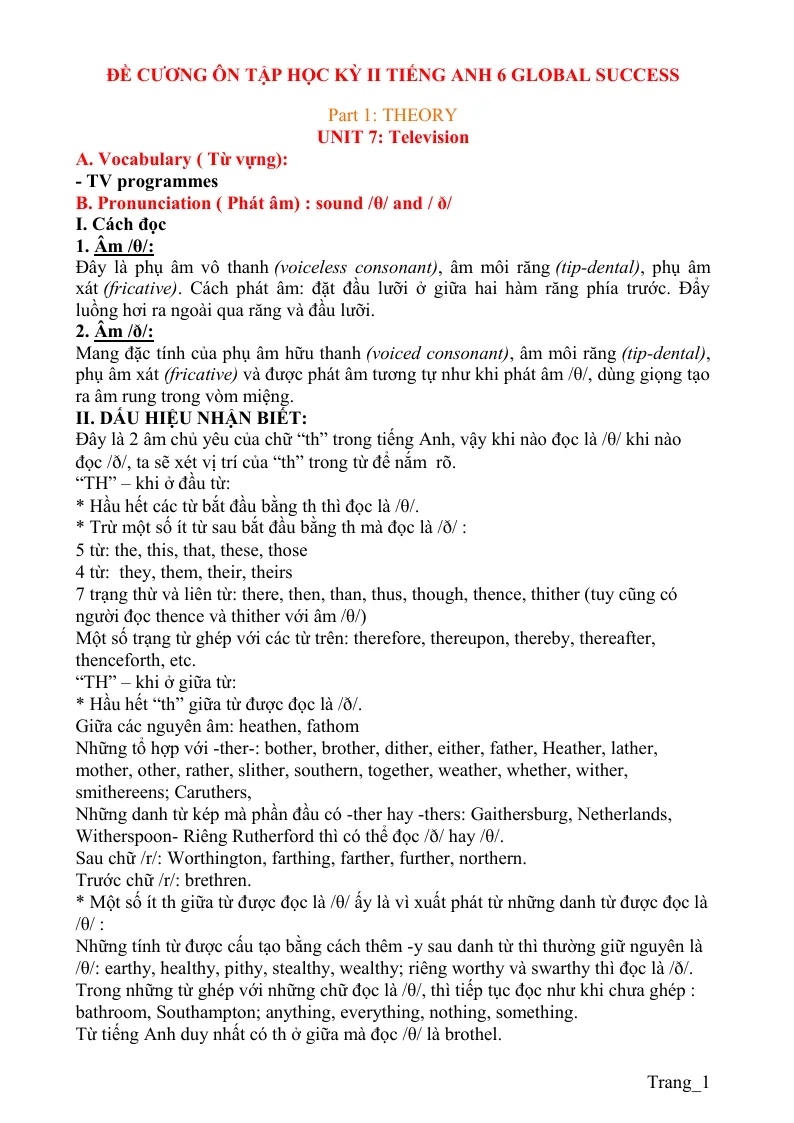 ĐỀ CƯƠNG ÔN TẬP HỌC KỲ II TIẾNG ANH 6 GLOBAL SUCCESS

Part 1: THEORY
UNIT 7: Television

A. Vocabulary ( Từ vựng):
- TV programmes
B. Pronunciation ( Phát âm) : sound /θ/ and / ð/
I. Cách đọc
1. Âm /θ/:
Đây là phụ âm vô thanh (voiceless consonant), âm môi răng (tip-dental), phụ âm xát (fricative). Cách phát âm: đặt đầu lưỡi ở giữa hai hàm răng phía trước. Đẩy luồng hơi ra ngoài qua răng và đầu lưỡi.
2. Âm /ð/:
Mang đặc tính của phụ âm hữu thanh (voiced consonant), âm môi răng (tip-dental), phụ âm xát (fricative) và được phát âm tương tự như khi phát âm /θ/, dùng giọng tạo ra âm rung trong vòm miệng.
II. DẤU HIỆU NHẬN BIẾT:
Đây là 2 âm chủ yêu của chữ "th" trong tiếng Anh, vậy khi nào đọc là /θ/ khi nào đọc /ð/, ta sẽ xét vị trí của "th" trong từ để nắm rõ.
"TH" – khi ở đầu từ:
* Hầu hết các từ bắt đầu bằng th thì đọc là /θ/.
* Trừ một số ít từ sau bắt đầu bằng th mà đọc là /ð/ :
5 từ: the, this, that, these, those
4 từ: they, them, their, theirs
7 trạng thừ và liên từ: there, then, than, thus, though, thence, thither (tuy cũng có người đọc thence và thither với âm /θ/)
Một số trạng từ ghép với các từ trên: therefore, thereupon, thereby, thereafter, thenceforth, etc.
"TH" – khi ở giữa từ:
* Hầu hết "th" giữa từ được đọc là /ð/.
Giữa các nguyên âm: heathen, fathom
Những tổ hợp với -ther-: bother, brother, dither, either, father, Heather, lather, mother, other, rather, slither, southern, together, weather, whether, wither, smithereens; Caruthers,
Những danh từ kép mà phần đầu có -ther hay -thers: Gaithersburg, Netherlands, Witherspoon- Riêng Rutherford thì có thể đọc /ð/ hay /θ/.
Sau chữ /r/: Worthington, farthing, farther, further, northern.
Trước chữ /r/: brethren.
* Một số ít th giữa từ được đọc là /θ/ ấy là vì xuất phát từ những danh từ được đọc là /θ/ :
Những tính từ được cấu tạo bằng cách thêm -y sau danh từ thì thường giữ nguyên là /θ/: earthy, healthy, pithy, stealthy, wealthy; riêng worthy và swarthy thì đọc là /ð/.
Trong những từ ghép với những chữ đọc là /θ/, thì tiếp tục đọc như khi chưa ghép : bathroom, Southampton; anything, everything, nothing, something.
Từ tiếng Anh duy nhất có th ở giữa mà đọc /θ/ là brothel.

Trang_1